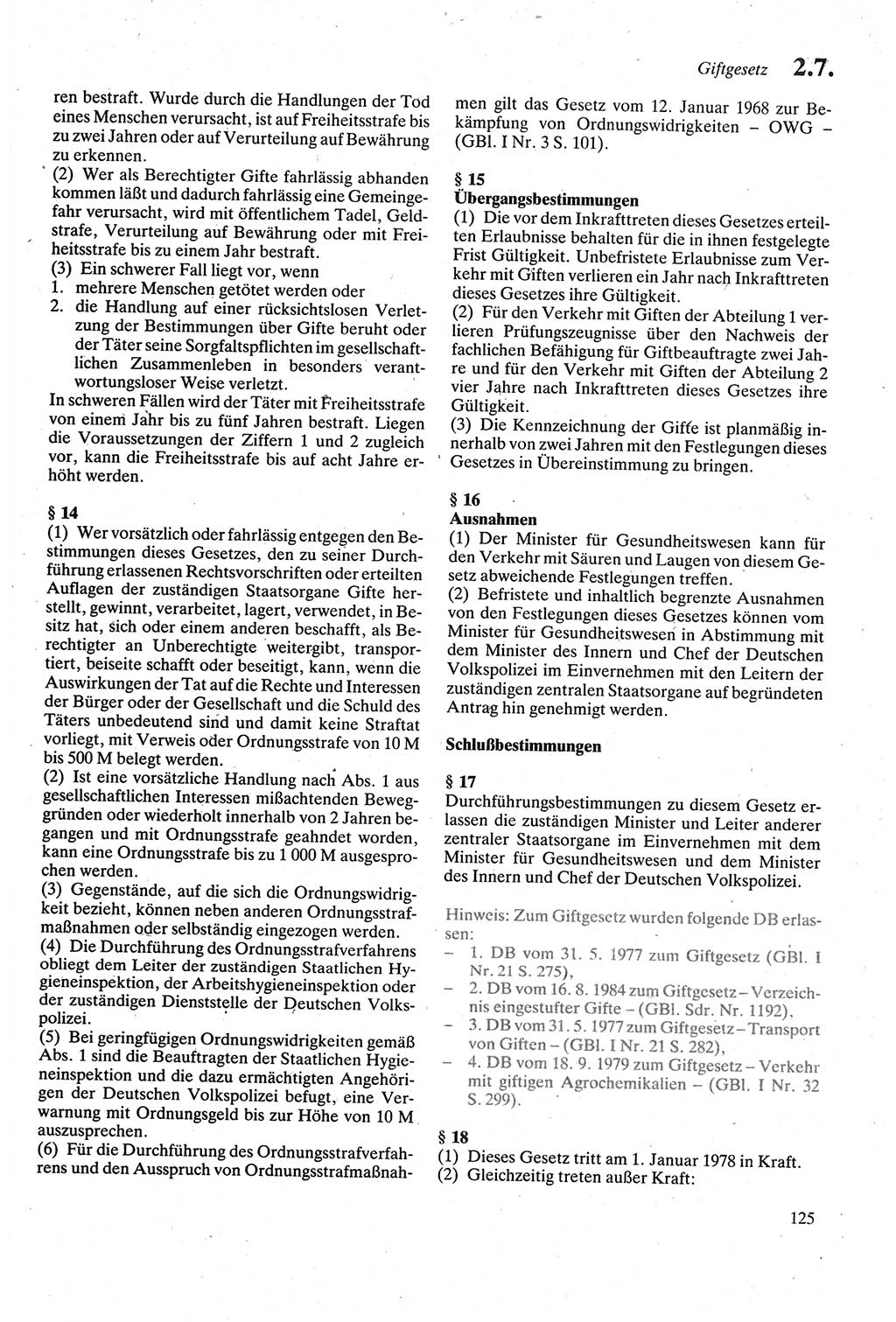 Giftgesetz 2.7.

ren bestraft. Wurde durch die Handlungen der Tod eines Menschen verursacht, ist auf Freiheitsstrafe bis zu zwei Jahren oder auf Verurteilung auf Bewährung zu erkennen.
(2) Wer als Berechtigter Gifte fahrlässig abhanden kommen läßt und dadurch fahrlässig eine Gemeingefahr verursacht, wird mit öffentlichem Tadel, Geldstrafe, Verurteilung auf Bewährung oder mit Freiheitsstrafe bis zu einem Jahr bestraft.
(3) Ein schwerer Fall liegt vor, wenn
1. mehrere Menschen getötet werden oder
2. die Handlung auf einer rücksichtslosen Verletzung der Bestimmungen über Gifte beruht oder der Täter seine Sorgfaltspflichten im gesellschaftlichen Zusammenleben in besonders verantwortungsloser Weise verletzt.
In schweren Fällen wird der Täter mit Freiheitsstrafe von einem Jahr bis zu fünf Jahren bestraft. Liegen die Voraussetzungen der Ziffern 1 und 2 zugleich vor, kann die Freiheitsstrafe bis auf acht Jahre erhöht werden.

§ 14
(1) Wer vorsätzlich oder fahrlässig entgegen den Bestimmungen dieses Gesetzes, den zu seiner Durchführung erlassenen Rechtsvorschriften oder erteilten Auflagen der zuständigen Staatsorgane Gifte herstellt, gewinnt, verarbeitet, lagert, verwendet, in Besitz hat, sich oder einem anderen beschafft, als Berechtigter an Unberechtigte weitergibt, transportiert, beiseite schafft oder beseitigt, kann, wenn die Auswirkungen der Tat auf die Rechte und Interessen der Bürger oder der Gesellschaft und die Schuld des Täters unbedeutend sind und damit keine Straftat vorliegt, mit Verweis oder Ordnungsstrafe von 10 M bis 500 M belegt werden.
(2) Ist eine vorsätzliche Handlung nach Abs. 1 aus gesellschaftlichen Interessen mißachtenden Beweggründen oder wiederholt innerhalb von 2 Jahren begangen und mit Ordnungsstrafe geahndet worden, kann eine Ordnungsstrafe bis zu 1 000 M ausgesprochen werden.
(3) Gegenstände, auf die sich die Ordnungswidrigkeit bezieht, können neben anderen Ordnungsstrafmaßnahmen oder selbständig eingezogen werden.
(4) Die Durchführung des Ordnungsstrafverfahrens obliegt dem Leiter der zuständigen Staatlichen Hygieneinspektion, der Arbeitshygieneinspektion oder der zuständigen Dienststelle der Deutschen Volkspolizei.
(5) Bei geringfügigen Ordnungswidrigkeiten gemäß Abs. 1 sind die Beauftragten der Staatlichen Hygieneinspektion und die dazu ermächtigten Angehörigen der Deutschen Volkspolizei befugt, eine Verwarnung mit Ordnungsgeld bis zur Höhe von 10 M auszusprechen.
(6) Für die Durchführung des Ordnungsstrafverfahrens und den Ausspruch von Ordnungsstrafmaßnahmen gilt das Gesetz vom 12. Januar 1968 zur Bekämpfung von Ordnungswidrigkeiten – OWG – (GBl. I Nr. 3 S. 101).

§ 15
Übergangsbestimmungen
(1) Die vor dem Inkrafttreten dieses Gesetzes erteilten Erlaubnisse behalten für die in ihnen festgelegte Frist Gültigkeit. Unbefristete Erlaubnisse zum Verkehr mit Giften verlieren ein Jahr nach Inkrafttreten dieses Gesetzes ihre Gültigkeit.
(2) Für den Verkehr mit Giften der Abteilung 1 verlieren Prüfungszeugnisse über den Nachweis der fachlichen Befähigung für Giftbeauftragte zwei Jahre und für den Verkehr mit Giften der Abteilung 2 vier Jahre nach Inkrafttreten dieses Gesetzes ihre Gültigkeit.
(3) Die Kennzeichnung der Gifte ist planmäßig innerhalb von zwei Jahren mit den Festlegungen dieses Gesetzes in Übereinstimmung zu bringen.

§ 16
Ausnahmen
(1) Der Minister für Gesundheitswesen kann für den Verkehr mit Säuren und Laugen von diesem Gesetz abweichende Festlegungen treffen.
(2) Befristete und inhaltlich begrenzte Ausnahmen von den Festlegungen dieses Gesetzes können vom Minister für Gesundheitswesen in Abstimmung mit dem Minister des Innern und Chef der Deutschen Volkspolizei im Einvernehmen mit den Leitern der zuständigen zentralen Staatsorgane auf begründeten Antrag hin genehmigt werden.

Schlußbestimmungen

§ 17
Durchführungsbestimmungen zu diesem Gesetz erlassen die zuständigen Minister und Leiter anderer zentraler Staatsorgane im Einvernehmen mit dem Minister für Gesundheitswesen und dem Minister des Innern und Chef der Deutschen Volkspolizei.

Hinweis: Zum Giftgesetz wurden folgende DB erlassen:
– 1. DB vom 31. 5. 1977 zum Giftgesetz (GBl. I Nr. 21 S. 275),
– 2. DB vom 16. 8. 1984 zum Giftgesetz – Verzeichnis eingestufter Gifte – (GBl. Sdr. Nr. 1192),
– 3. DB vom 31. 5. 1977 zum Giftgesetz – Transport von Giften – (GBl. I Nr. 21 S. 282),
– 4. DB vom 18. 9. 1979 zum Giftgesetz – Verkehr mit giftigen Agrochemikalien – (GBl. I Nr. 32 S. 299).

§ 18
(1) Dieses Gesetz tritt am 1. Januar 1978 in Kraft.
(2) Gleichzeitig treten außer Kraft:

125